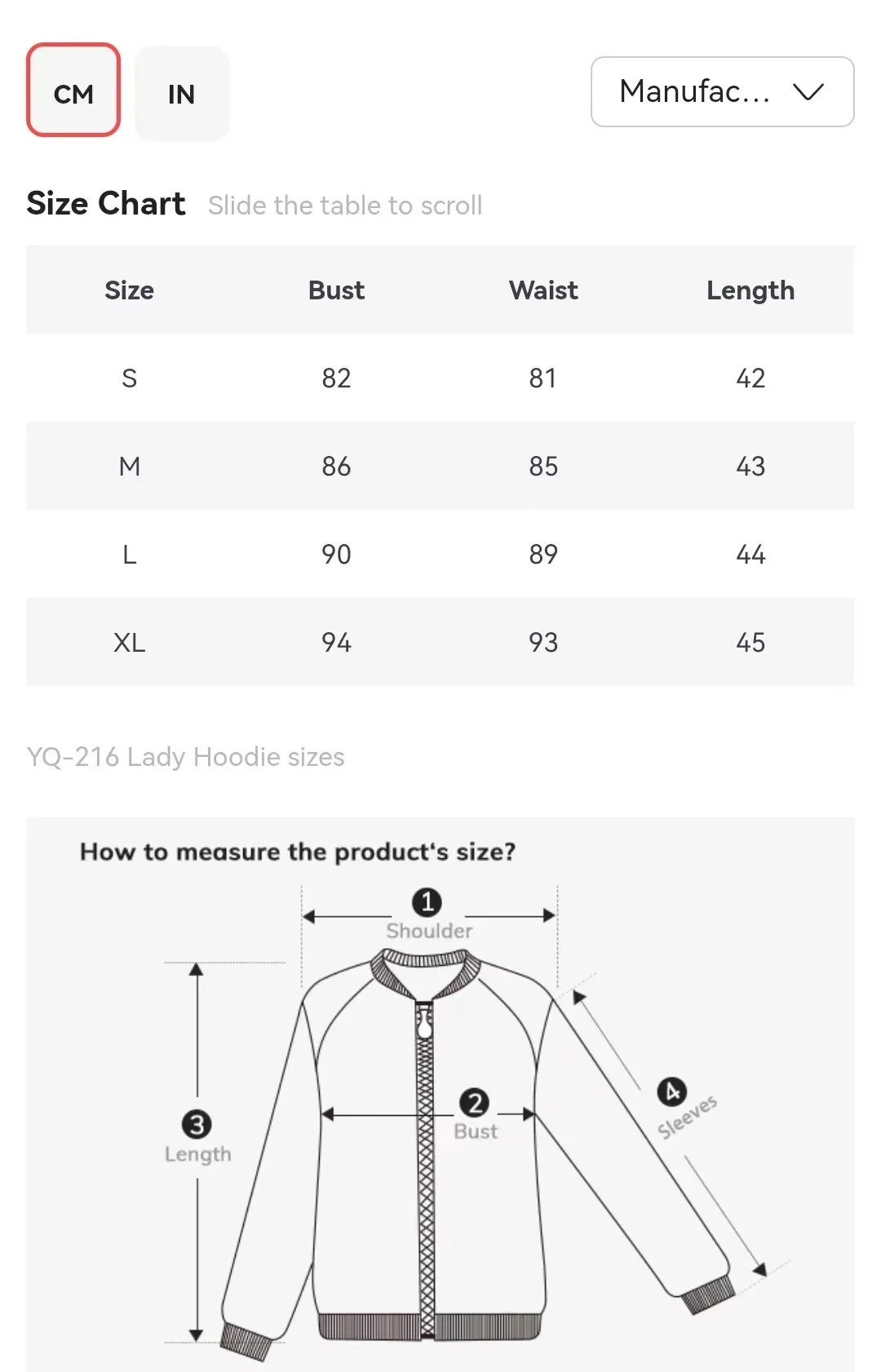 CM IN

Manufac...

Size Chart Slide the table to scroll

| Size | Bust | Waist | Length |
|---|---|---|---|
| S | 82 | 81 | 42 |
| M | 86 | 85 | 43 |
| L | 90 | 89 | 44 |
| XL | 94 | 93 | 45 |

YQ-216 Lady Hoodie sizes

How to measure the product's size?

1 Shoulder

2 Bust

3 Length

4 Sleeves